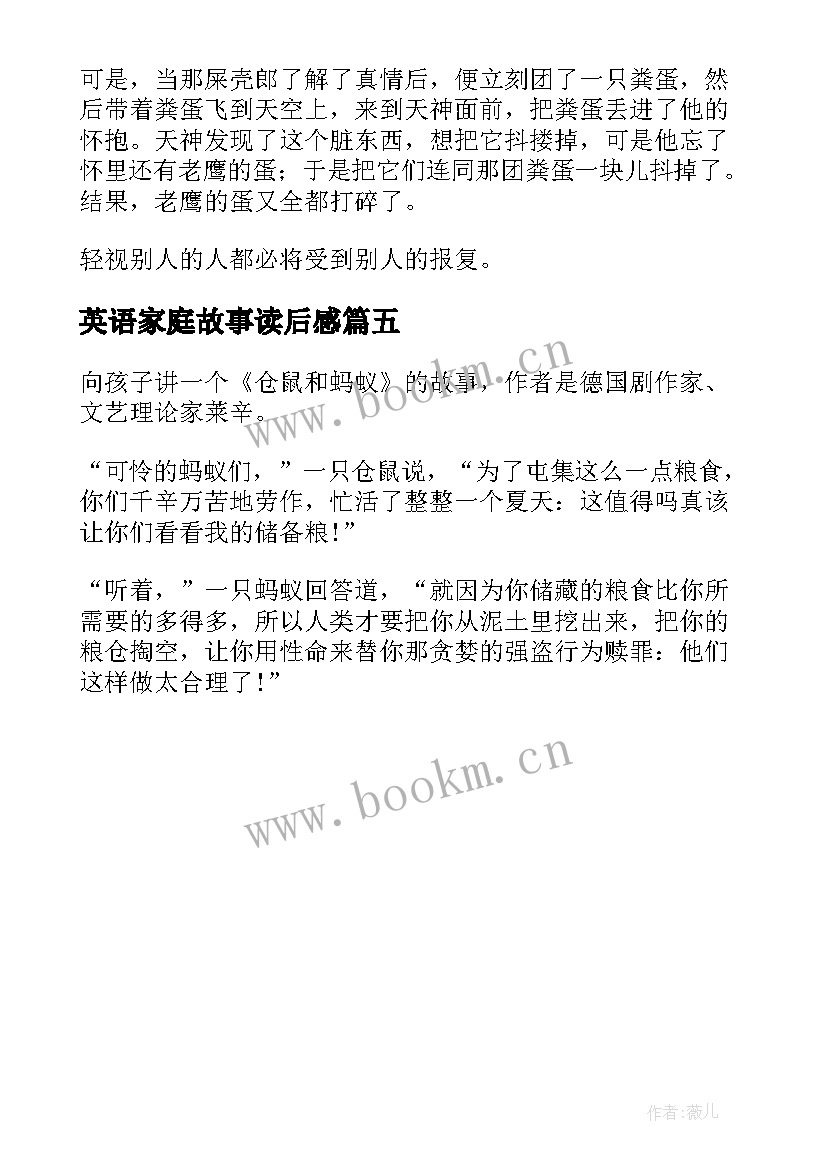 可是，当那屎壳郎了解了真情后，便立刻团了一只粪蛋，然后带着粪蛋飞到天空上，来到天神面前，把粪蛋丢进了他的怀抱。天神发现了这个脏东西，想把它抖搂掉，可是他忘了怀里还有老鹰的蛋；于是把它们连同那团粪蛋一块儿抖掉了。结果，老鹰的蛋又全都打碎了。

轻视别人的人都必将受到别人的报复。

英语家庭故事读后感篇五

向孩子讲一个《仓鼠和蚂蚁》的故事，作者是德国剧作家、文艺理论家莱辛。

“可怜的蚂蚁们，”一只仓鼠说，“为了屯集这么一点粮食，你们千辛万苦地劳作，忙活了整整一个夏天：这值得吗真该让你们看看我的储备粮!”

“听着，”一只蚂蚁回答道，“就因为你储藏的粮食比你所需要的多得多，所以人类才要把你从泥土里挖出来，把你的粮仓掏空，让你用性命来替你那贪婪的强盗行为赎罪：他们这样做太合理了!”

www.bookm.cn

www.bookm.cn

作者:薇儿